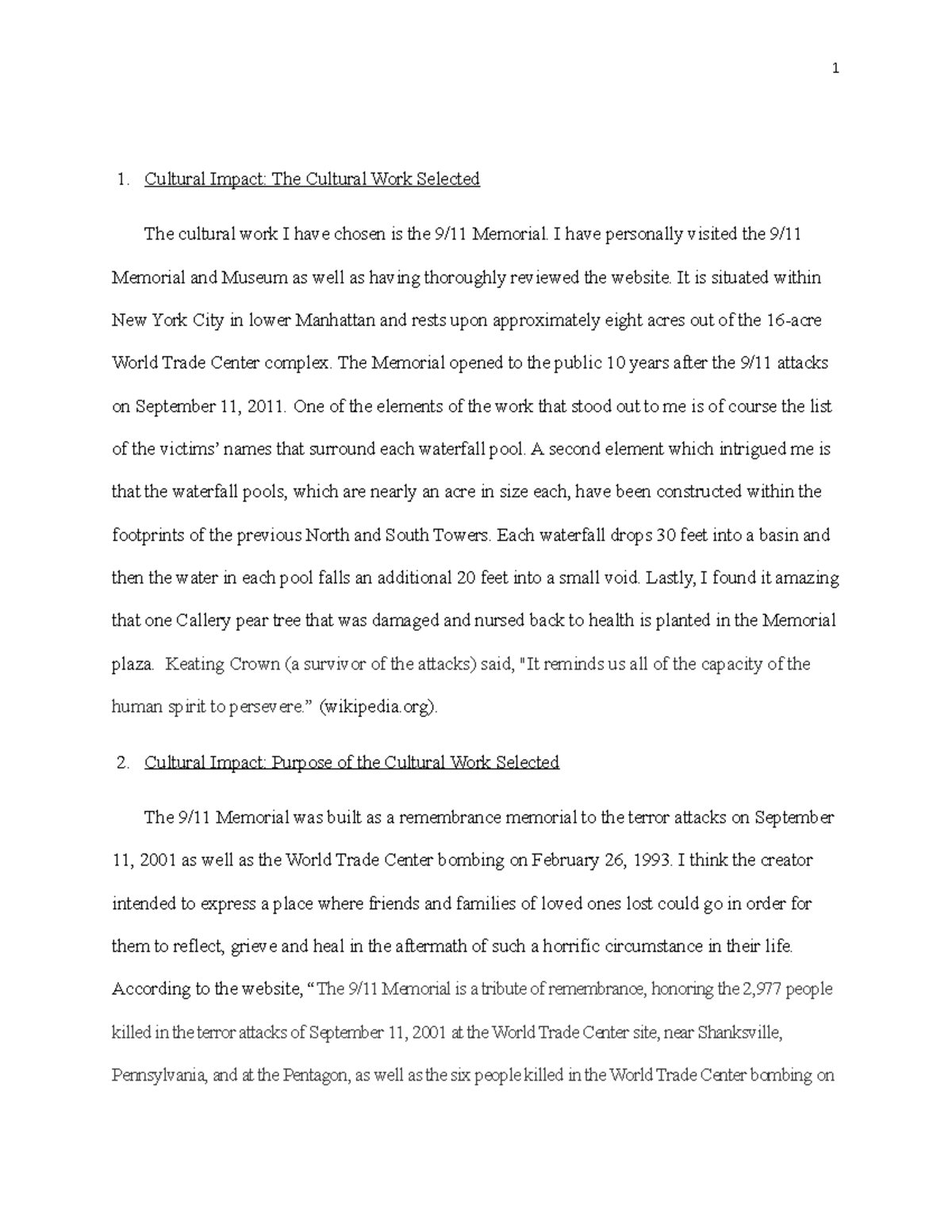 1

1. Cultural Impact: The Cultural Work Selected

The cultural work I have chosen is the 9/11 Memorial. I have personally visited the 9/11 Memorial and Museum as well as having thoroughly reviewed the website. It is situated within New York City in lower Manhattan and rests upon approximately eight acres out of the 16-acre World Trade Center complex. The Memorial opened to the public 10 years after the 9/11 attacks on September 11, 2011. One of the elements of the work that stood out to me is of course the list of the victims' names that surround each waterfall pool. A second element which intrigued me is that the waterfall pools, which are nearly an acre in size each, have been constructed within the footprints of the previous North and South Towers. Each waterfall drops 30 feet into a basin and then the water in each pool falls an additional 20 feet into a small void. Lastly, I found it amazing that one Callery pear tree that was damaged and nursed back to health is planted in the Memorial plaza. Keating Crown (a survivor of the attacks) said, "It reminds us all of the capacity of the human spirit to persevere." (wikipedia.org).

2. Cultural Impact: Purpose of the Cultural Work Selected

The 9/11 Memorial was built as a remembrance memorial to the terror attacks on September 11, 2001 as well as the World Trade Center bombing on February 26, 1993. I think the creator intended to express a place where friends and families of loved ones lost could go in order for them to reflect, grieve and heal in the aftermath of such a horrific circumstance in their life. According to the website, "The 9/11 Memorial is a tribute of remembrance, honoring the 2,977 people killed in the terror attacks of September 11, 2001 at the World Trade Center site, near Shanksville, Pennsylvania, and at the Pentagon, as well as the six people killed in the World Trade Center bombing on